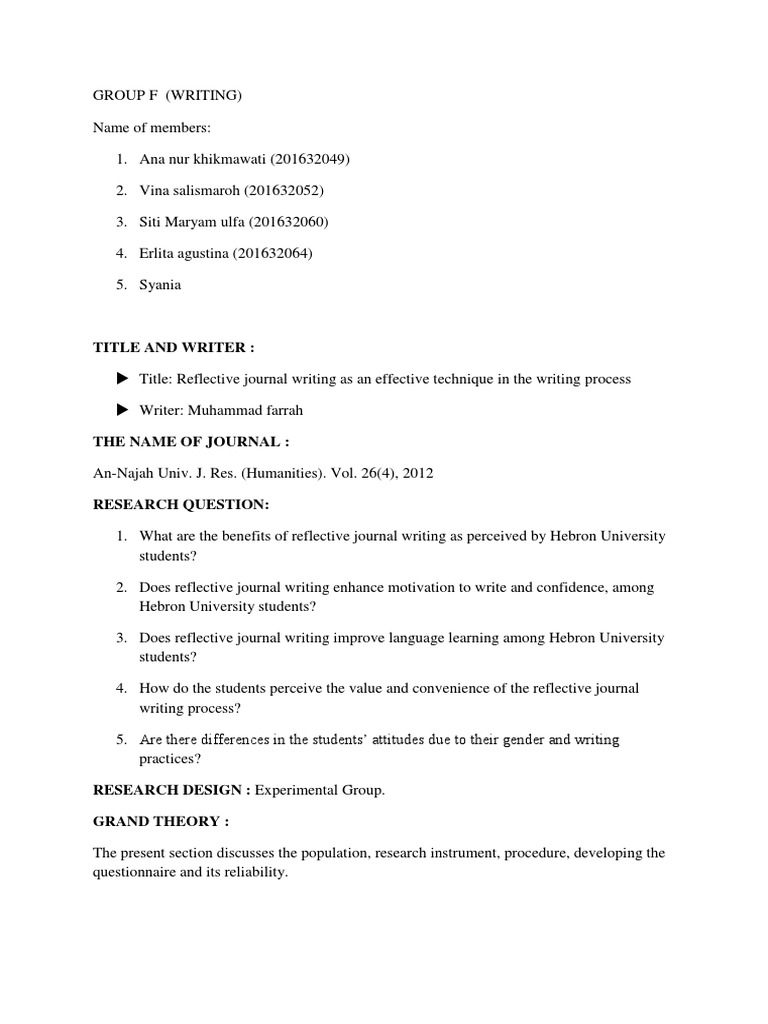 GROUP F (WRITING)

Name of members:

1. Ana nur khikmawati (201632049)
2. Vina salismaroh (201632052)
3. Siti Maryam ulfa (201632060)
4. Erlita agustina (201632064)
5. Syania

TITLE AND WRITER :

▶ Title: Reflective journal writing as an effective technique in the writing process
▶ Writer: Muhammad farrah

THE NAME OF JOURNAL :

An-Najah Univ. J. Res. (Humanities). Vol. 26(4), 2012

RESEARCH QUESTION:

1. What are the benefits of reflective journal writing as perceived by Hebron University students?
2. Does reflective journal writing enhance motivation to write and confidence, among Hebron University students?
3. Does reflective journal writing improve language learning among Hebron University students?
4. How do the students perceive the value and convenience of the reflective journal writing process?
5. Are there differences in the students' attitudes due to their gender and writing practices?

RESEARCH DESIGN : Experimental Group.

GRAND THEORY :

The present section discusses the population, research instrument, procedure, developing the questionnaire and its reliability.